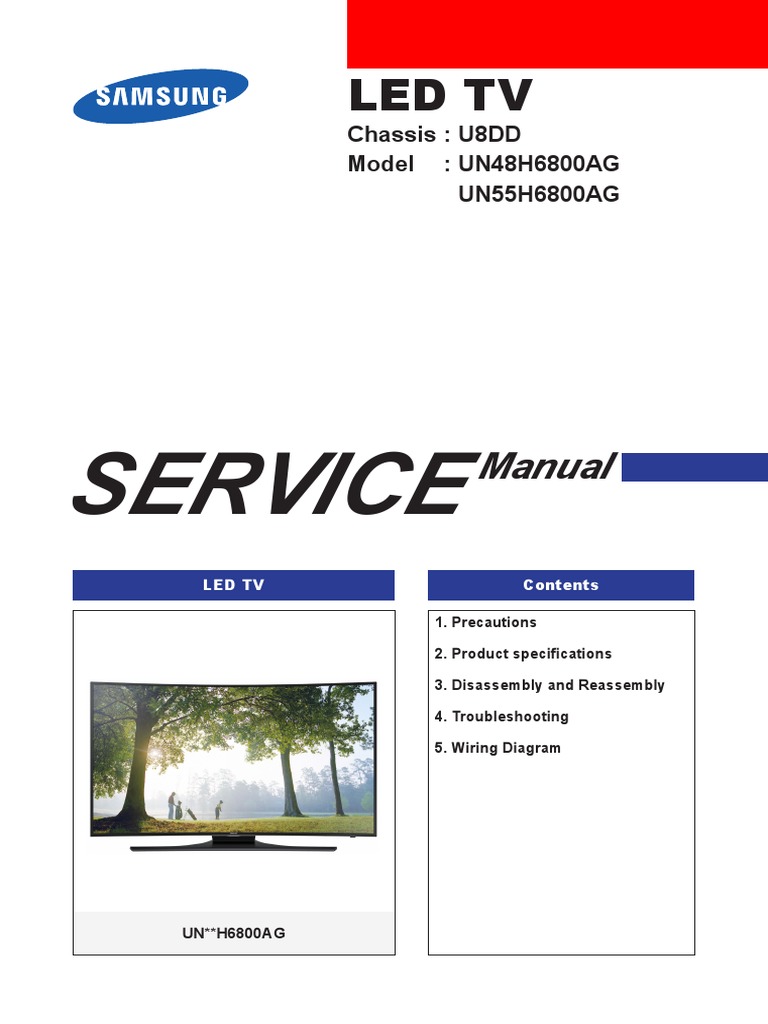 SAMSUNG

LED TV

Chassis : U8DD
Model : UN48H6800AG
UN55H6800AG

SERVICE Manual

LED TV

UN**H6800AG

Contents

1. Precautions
2. Product specifications
3. Disassembly and Reassembly
4. Troubleshooting
5. Wiring Diagram